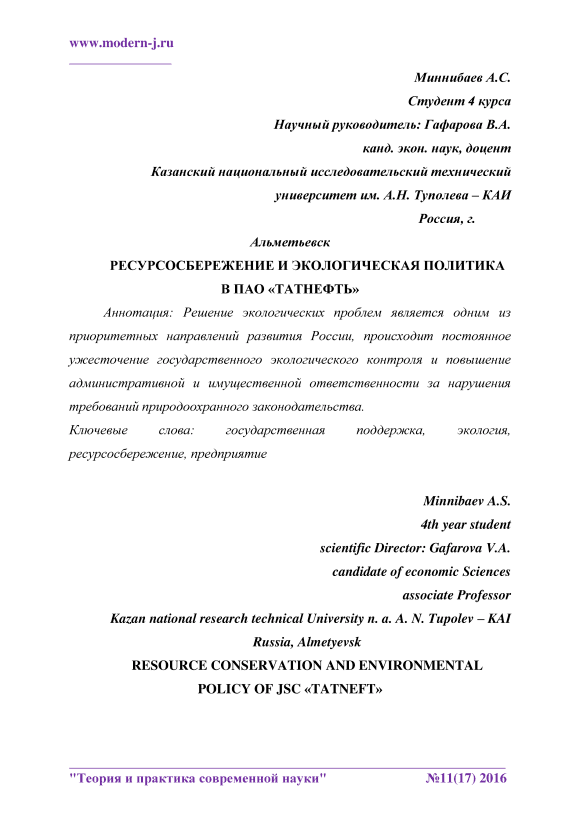 www.modern-j.ru

Миннибаев А.С.
Студент 4 курса
Научный руководитель: Гафарова В.А.
канд. экон. наук, доцент
Казанский национальный исследовательский технический университет им. А.Н. Туполева – КАИ
Россия, г. Альметьевск

РЕСУРСОСБЕРЕЖЕНИЕ И ЭКОЛОГИЧЕСКАЯ ПОЛИТИКА В ПАО «ТАТНЕФТЬ»

Аннотация: Решение экологических проблем является одним из приоритетных направлений развития России, происходит постоянное ужесточение государственного экологического контроля и повышение административной и имущественной ответственности за нарушения требований природоохранного законодательства.

Ключевые слова: государственная поддержка, экология, ресурсосбережение, предприятие

Minnibaev A.S.
4th year student
scientific Director: Gafarova V.A.
candidate of economic Sciences
associate Professor
Kazan national research technical University n. a. A. N. Tupolev – KAI
Russia, Almetyevsk

RESOURCE CONSERVATION AND ENVIRONMENTAL POLICY OF JSC «TATNEFT»

"Теория и практика современной науки" №11(17) 2016